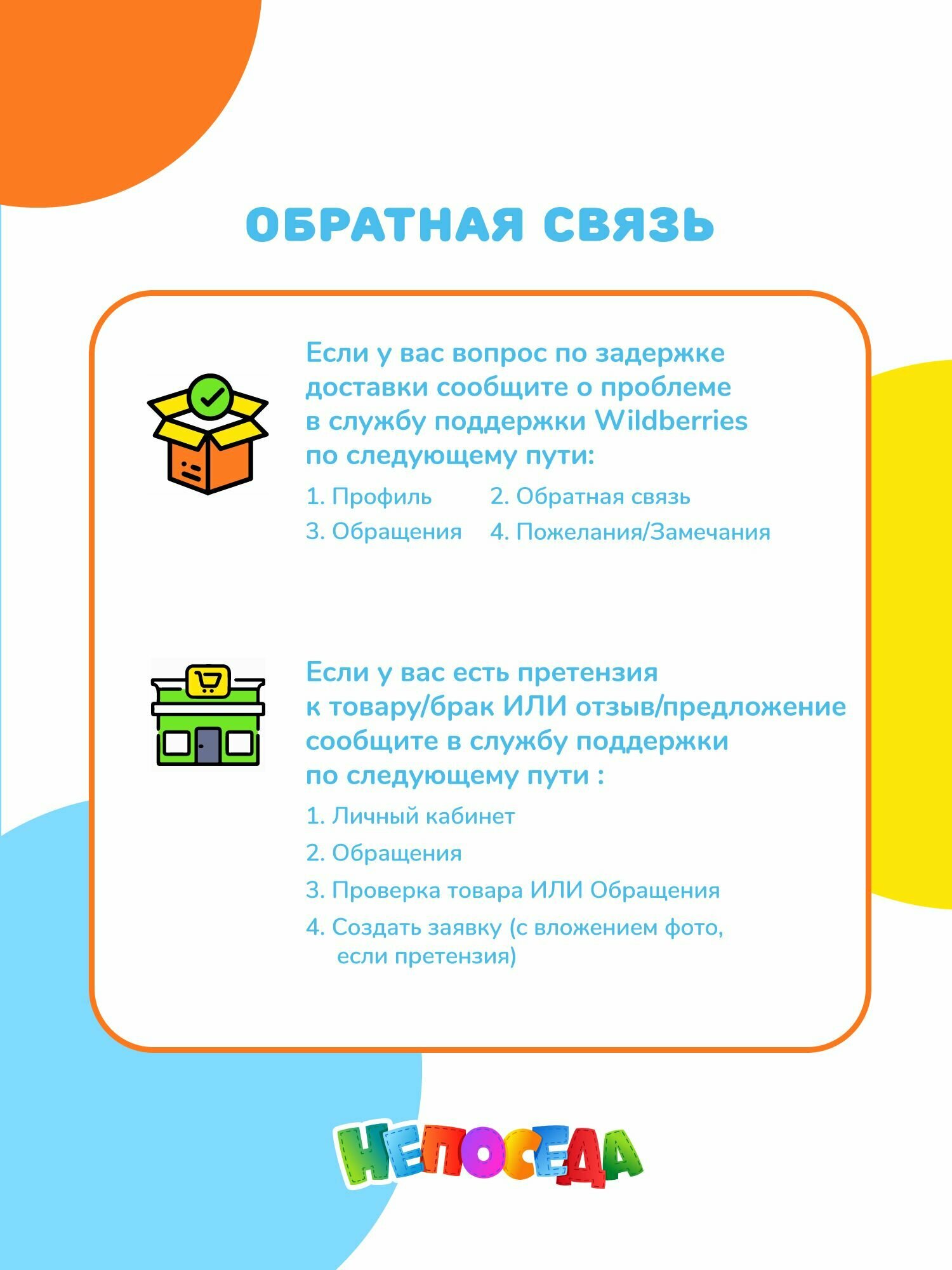 ОБРАТНАЯ СВЯЗЬ

Если у вас вопрос по задержке доставки сообщите о проблеме в службу поддержки Wildberries по следующему пути:

1. Профиль 2. Обратная связь
3. Обращения 4. Пожелания/Замечания

Если у вас есть претензия к товару/брак ИЛИ отзыв/предложение сообщите в службу поддержки по следующему пути :

1. Личный кабинет
2. Обращения
3. Проверка товара ИЛИ Обращения
4. Создать заявку (с вложением фото, если претензия)

НЕПОСЕДА